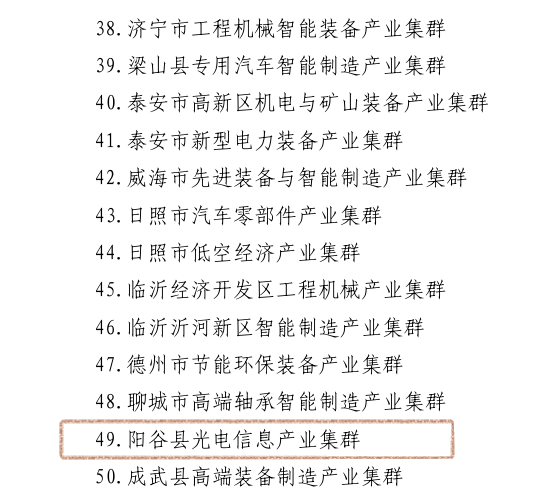 38. 济宁市工程机械智能装备产业集群

39. 梁山县专用汽车智能制造产业集群

40. 泰安市高新区机电与矿山装备产业集群

41. 泰安市新型电力装备产业集群

42. 威海市先进装备与智能制造产业集群

43. 日照市汽车零部件产业集群

44. 日照市低空经济产业集群

45. 临沂经济开发区工程机械产业集群

46. 临沂沂河新区智能制造产业集群

47. 德州市节能环保装备产业集群

48. 聊城市高端轴承智能制造产业集群

49. 阳谷县光电信息产业集群

50. 成武县高端装备制造产业集群